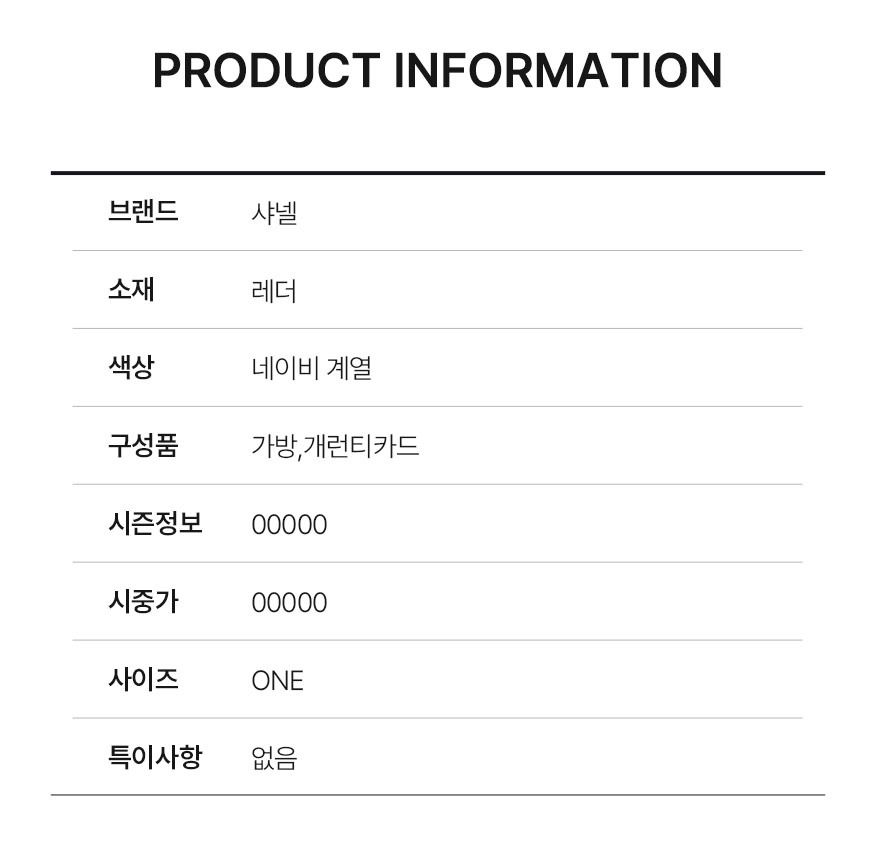 PRODUCT INFORMATION

브랜드 샤넬

소재 레더

색상 네이비 계열

구성품 가방,개런티카드

시즌정보 00000

시중가 00000

사이즈 ONE

특이사항 없음